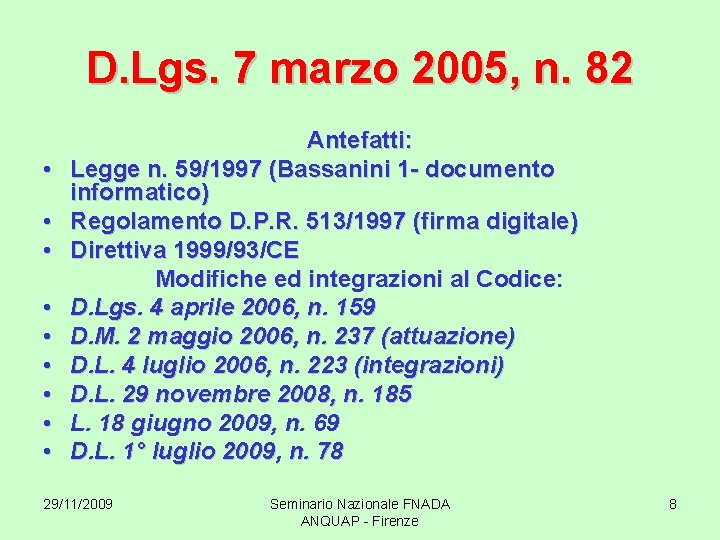 D.Lgs. 7 marzo 2005, n. 82

Antefatti:

• Legge n. 59/1997 (Bassanini 1- documento informatico)
• Regolamento D.P.R. 513/1997 (firma digitale)
• Direttiva 1999/93/CE

Modifiche ed integrazioni al Codice:

• D.Lgs. 4 aprile 2006, n. 159
• D.M. 2 maggio 2006, n. 237 (attuazione)
• D.L. 4 luglio 2006, n. 223 (integrazioni)
• D.L. 29 novembre 2008, n. 185
• L. 18 giugno 2009, n. 69
• D.L. 1° luglio 2009, n. 78

29/11/2009

Seminario Nazionale FNADA
ANQUAP - Firenze

8